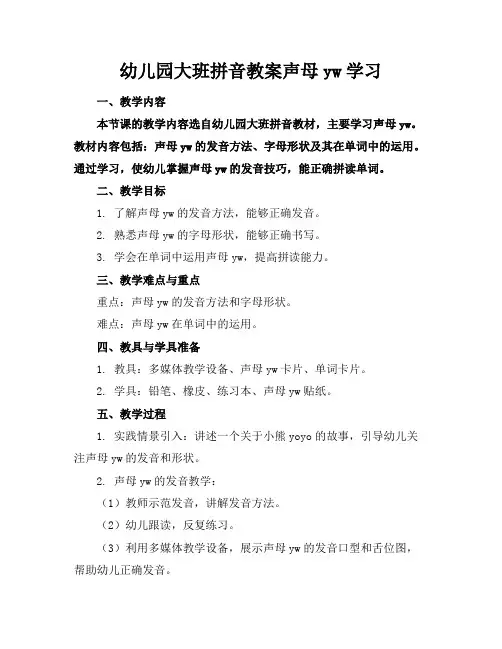 幼儿园大班拼音教案声母 yw 学习

一、教学内容

本节课的教学内容选自幼儿园大班拼音教材，主要学习声母 yw。教材内容包括：声母 yw 的发音方法、字母形状及其在单词中的运用。通过学习，使幼儿掌握声母 yw 的发音技巧，能正确拼读单词。

二、教学目标

1. 了解声母 yw 的发音方法，能够正确发音。

2. 熟悉声母 yw 的字母形状，能够正确书写。

3. 学会在单词中运用声母 yw，提高拼读能力。

三、教学难点与重点

重点：声母 yw 的发音方法和字母形状。

难点：声母 yw 在单词中的运用。

四、教具与学具准备

1. 教具：多媒体教学设备、声母 yw 卡片、单词卡片。

2. 学具：铅笔、橡皮、练习本、声母 yw 贴纸。

五、教学过程

1. 实践情景引入：讲述一个关于小熊 yoyo 的故事，引导幼儿关注声母 yw 的发音和形状。

2. 声母 yw 的发音教学：

（1）教师示范发音，讲解发音方法。

（2）幼儿跟读，反复练习。

（3）利用多媒体教学设备，展示声母 yw 的发音口型和舌位图，帮助幼儿正确发音。